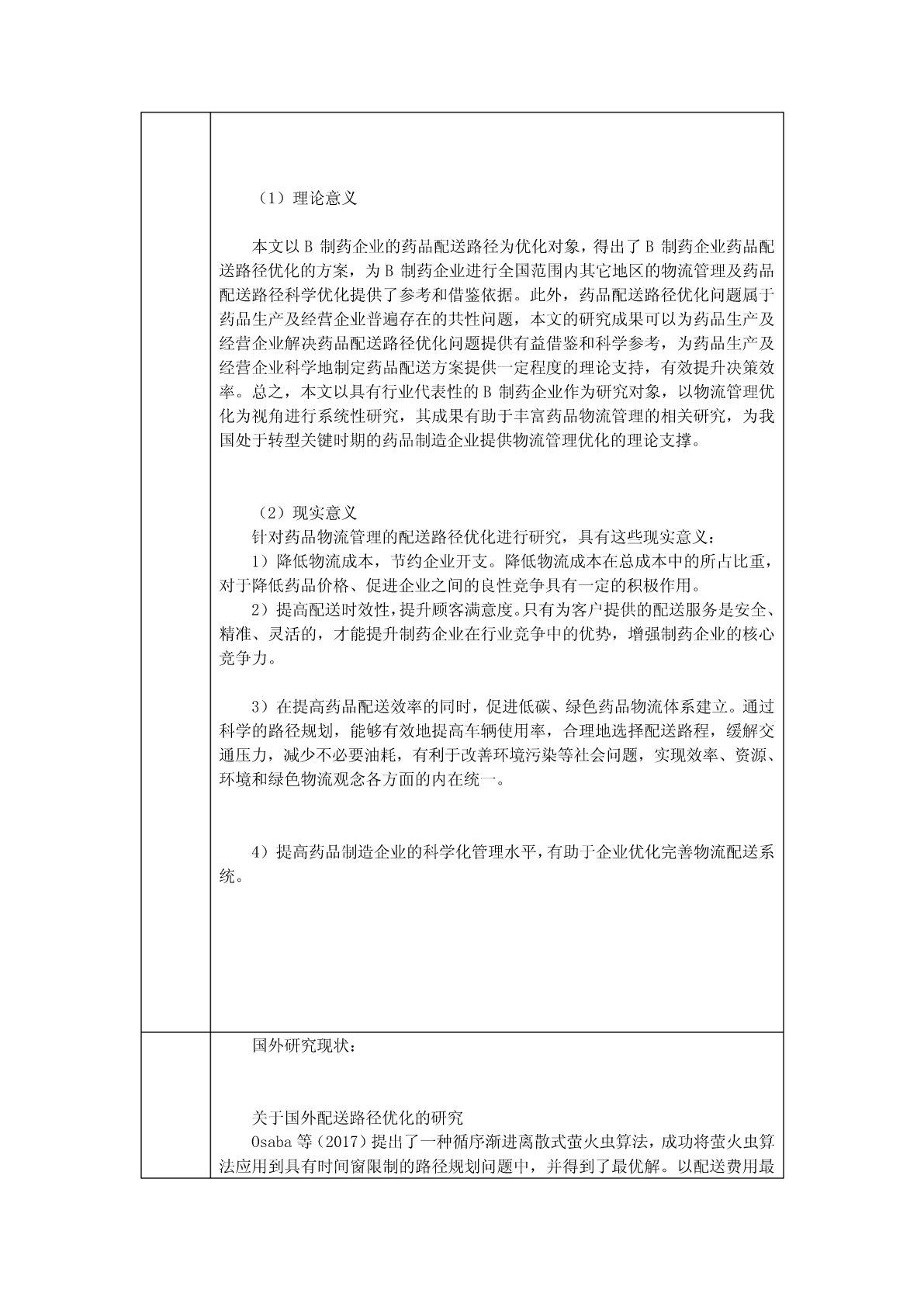 （1）理论意义

本文以 B 制药企业的药品配送路径为优化对象，得出了 B 制药企业药品配送路径优化的方案，为 B 制药企业进行全国范围内其它地区的物流管理及药品配送路径科学优化提供了参考和借鉴依据。此外，药品配送路径优化问题属于药品生产及经营企业普遍存在的共性问题，本文的研究成果可以为药品生产及经营企业解决药品配送路径优化问题提供有益借鉴和科学参考，为药品生产及经营企业科学地制定药品配送方案提供一定程度的理论支持，有效提升决策效率。总之，本文以具有行业代表性的 B 制药企业作为研究对象，以物流管理优化为视角进行系统性研究，其成果有助于丰富药品物流管理的相关研究，为我国处于转型关键时期的药品制造企业提供物流管理优化的理论支撑。

（2）现实意义
针对药品物流管理的配送路径优化进行研究，具有这些现实意义：
1）降低物流成本，节约企业开支。降低物流成本在总成本中的所占比重，对于降低药品价格、促进企业之间的良性竞争具有一定的积极作用。
2）提高配送时效性，提升顾客满意度。只有为客户提供的配送服务是安全、精准、灵活的，才能提升制药企业在行业竞争中的优势，增强制药企业的核心竞争力。

3）在提高药品配送效率的同时，促进低碳、绿色药品物流体系建立。通过科学的路径规划，能够有效地提高车辆使用率，合理地选择配送路程，缓解交通压力，减少不必要油耗，有利于改善环境污染等社会问题，实现效率、资源、环境和绿色物流观念各方面的内在统一。

4）提高药品制造企业的科学化管理水平，有助于企业优化完善物流配送系统。

国外研究现状：

关于国外配送路径优化的研究
Osaba 等（2017）提出了一种循序渐进离散式萤火虫算法，成功将萤火虫算法应用到具有时间窗限制的路径规划问题中，并得到了最优解。以配送费用最